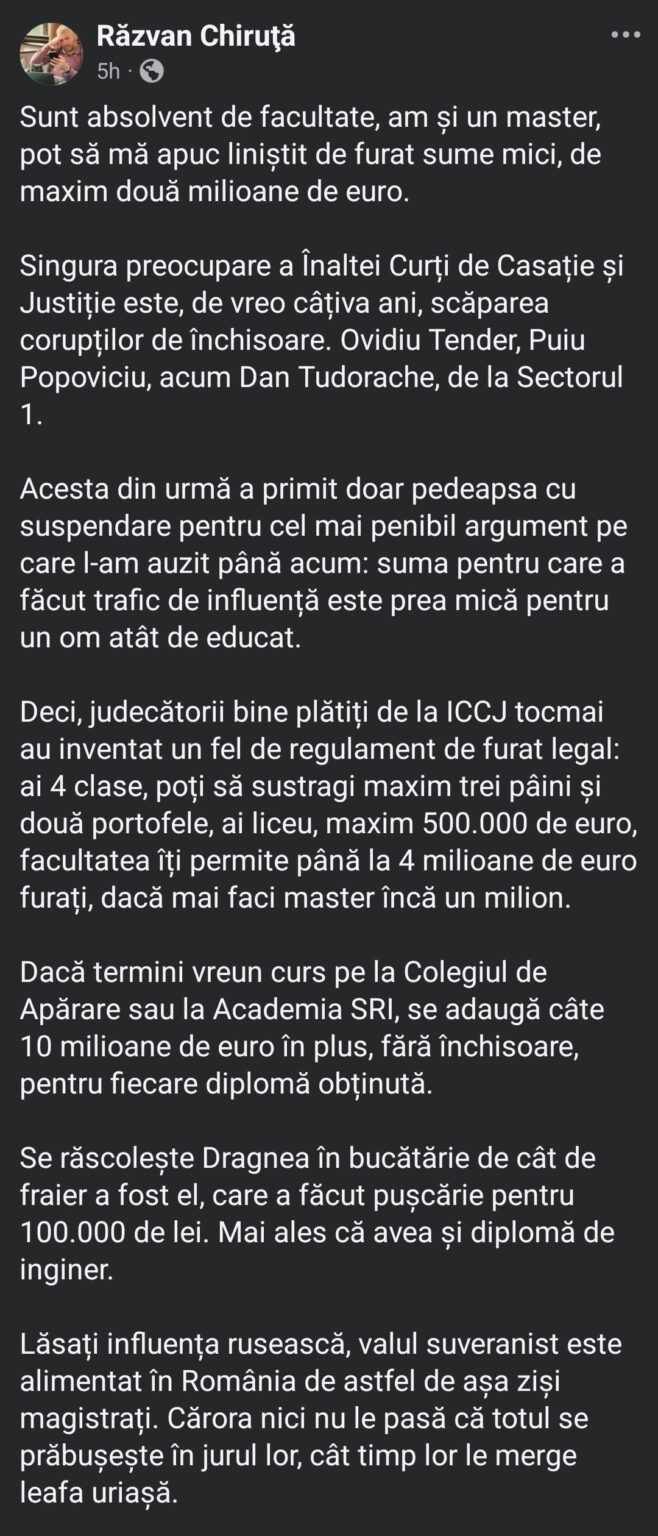 Răzvan Chiruţă
5h ·

Sunt absolvent de facultate, am și un master, pot să mă apuc liniștit de furat sume mici, de maxim două milioane de euro.

Singura preocupare a Înaltei Curți de Casație și Justiție este, de vreo câțiva ani, scăparea corupților de închisoare. Ovidiu Tender, Puiu Popoviciu, acum Dan Tudorache, de la Sectorul 1.

Acesta din urmă a primit doar pedeapsa cu suspendare pentru cel mai penibil argument pe care l-am auzit până acum: suma pentru care a făcut trafic de influență este prea mică pentru un om atât de educat.

Deci, judecătorii bine plătiți de la ICCJ tocmai au inventat un fel de regulament de furat legal: ai 4 clase, poți să sustragi maxim trei pâini și două portofele, ai liceu, maxim 500.000 de euro, facultatea îți permite până la 4 milioane de euro furați, dacă mai faci master încă un milion.

Dacă termini vreun curs pe la Colegiul de Apărare sau la Academia SRI, se adaugă câte 10 milioane de euro în plus, fără închisoare, pentru fiecare diplomă obținută.

Se răscolește Dragnea în bucătărie de cât de fraier a fost el, care a făcut pușcărie pentru 100.000 de lei. Mai ales că avea și diplomă de inginer.

Lăsați influența rusească, valul suveranist este alimentat în România de astfel de așa ziși magistrați. Cărora nici nu le pasă că totul se prăbușește în jurul lor, cât timp lor le merge leafa uriașă.